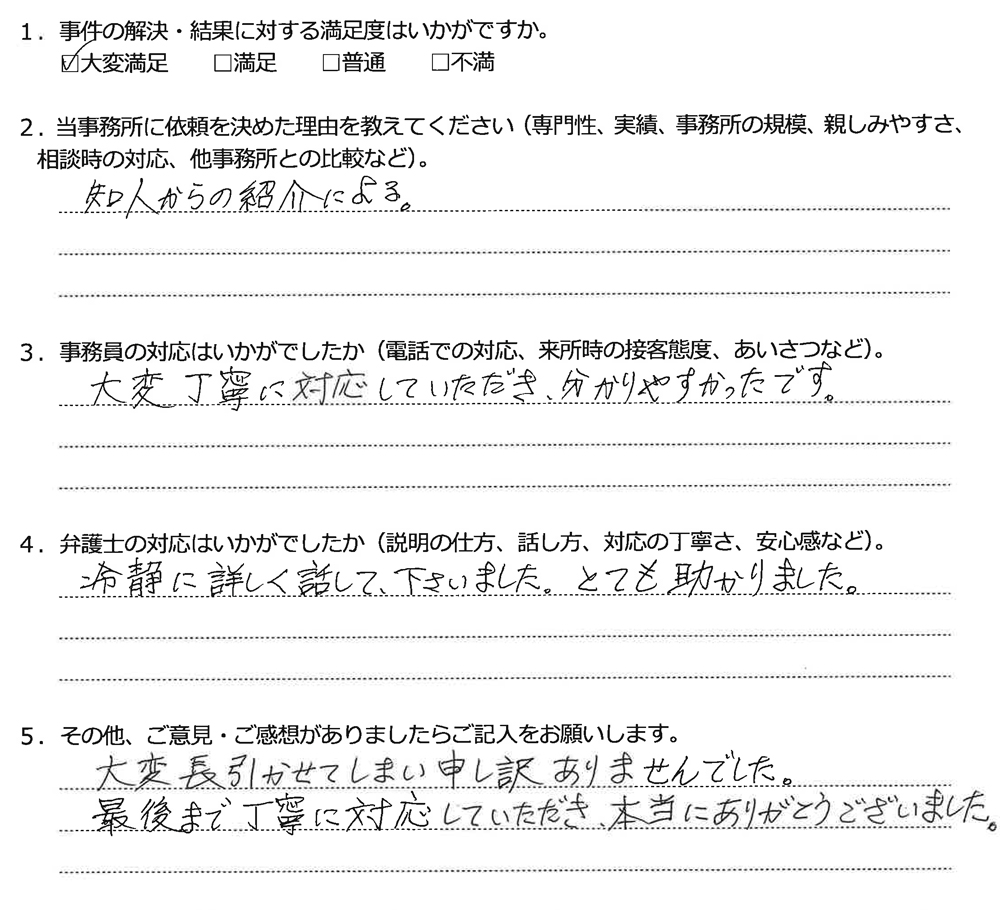 1．事件の解決・結果に対する満足度はいかがですか。
☑大変満足　□満足　□普通　□不満

2．当事務所に依頼を決めた理由を教えてください（専門性、実績、事務所の規模、親しみやすさ、相談時の対応、他事務所との比較など）。
知人からの紹介による。

3．事務員の対応はいかがでしたか（電話での対応、来所時の接客態度、あいさつなど）。
大変丁寧に対応していただき、分かりやすかったです。

4．弁護士の対応はいかがでしたか（説明の仕方、話し方、対応の丁寧さ、安心感など）。
冷静に詳しく話して下さいました。とても助かりました。

5．その他、ご意見・ご感想がありましたらご記入をお願いします。
大変長引かせてしまい申し訳ありませんでした。
最後まで丁寧に対応していただき、本当にありがとうございました。